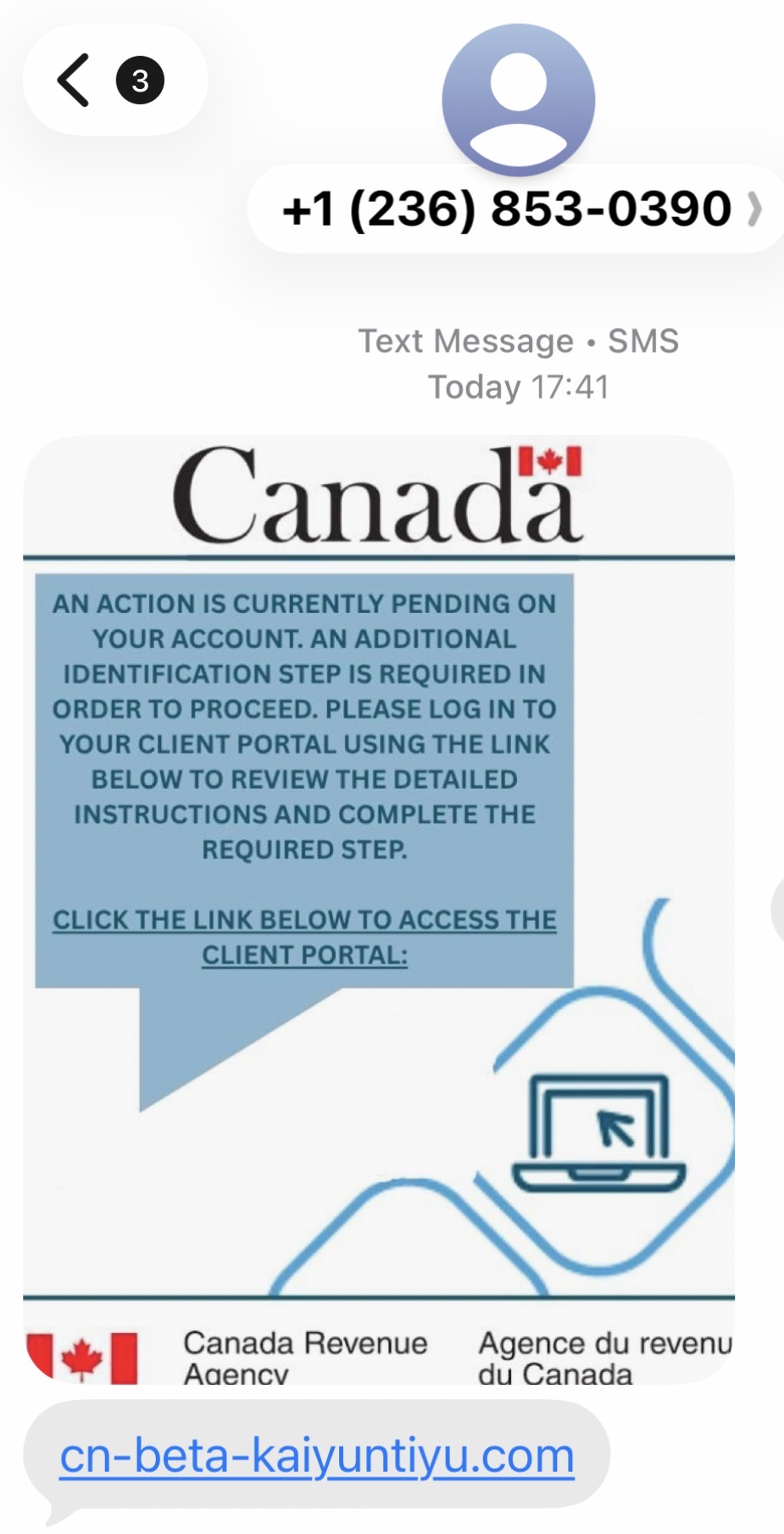 3

+1 (236) 853-0390

Text Message • SMS
Today 17:41

Canada

AN ACTION IS CURRENTLY PENDING ON YOUR ACCOUNT. AN ADDITIONAL IDENTIFICATION STEP IS REQUIRED IN ORDER TO PROCEED. PLEASE LOG IN TO YOUR CLIENT PORTAL USING THE LINK BELOW TO REVIEW THE DETAILED INSTRUCTIONS AND COMPLETE THE REQUIRED STEP.

CLICK THE LINK BELOW TO ACCESS THE CLIENT PORTAL:

Canada Revenue Agency

Agence du revenu du Canada

cn-beta-kaiyuntiyu.com